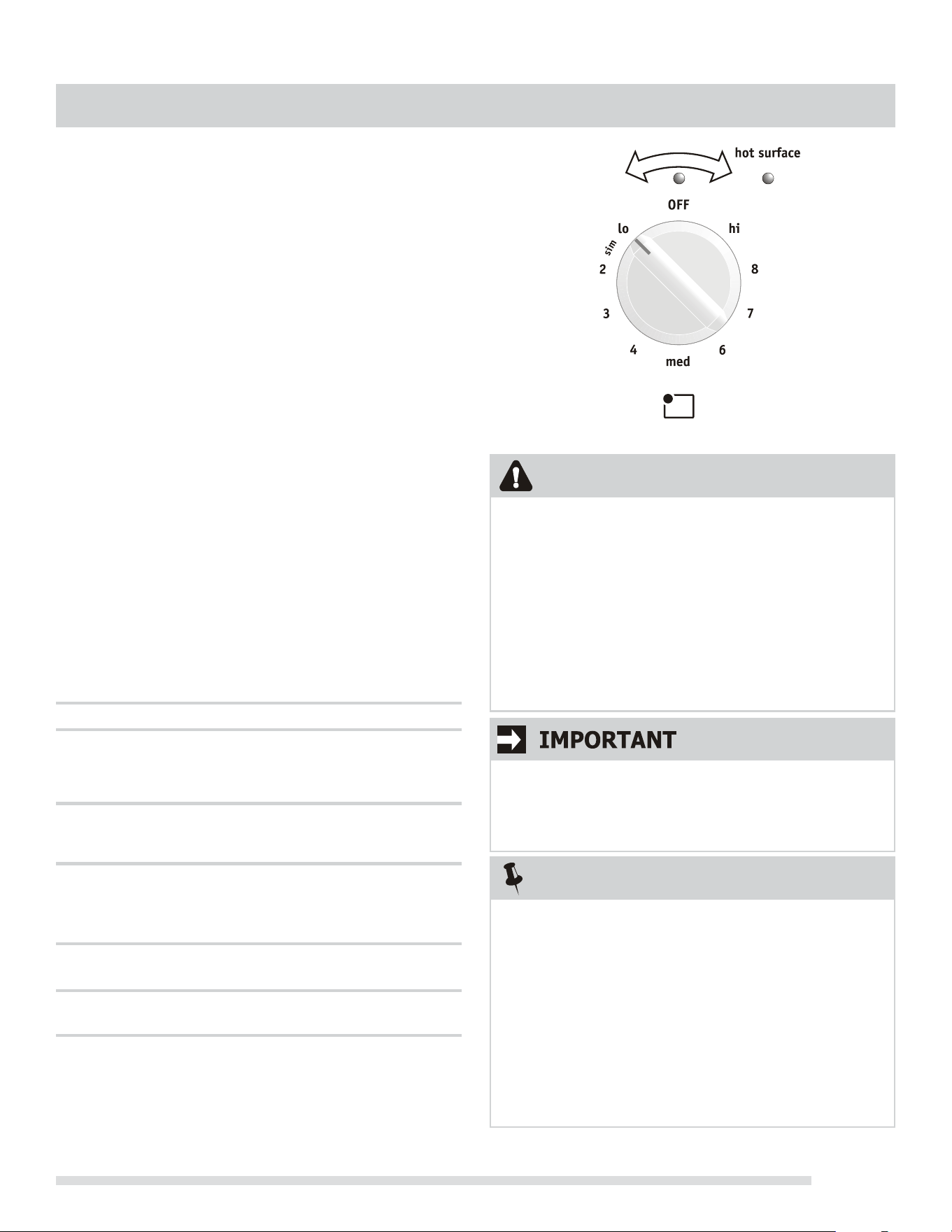 hot surface

OFF

lo

hi

sim

2

8

3

7

4

6

med

IMPORTANT